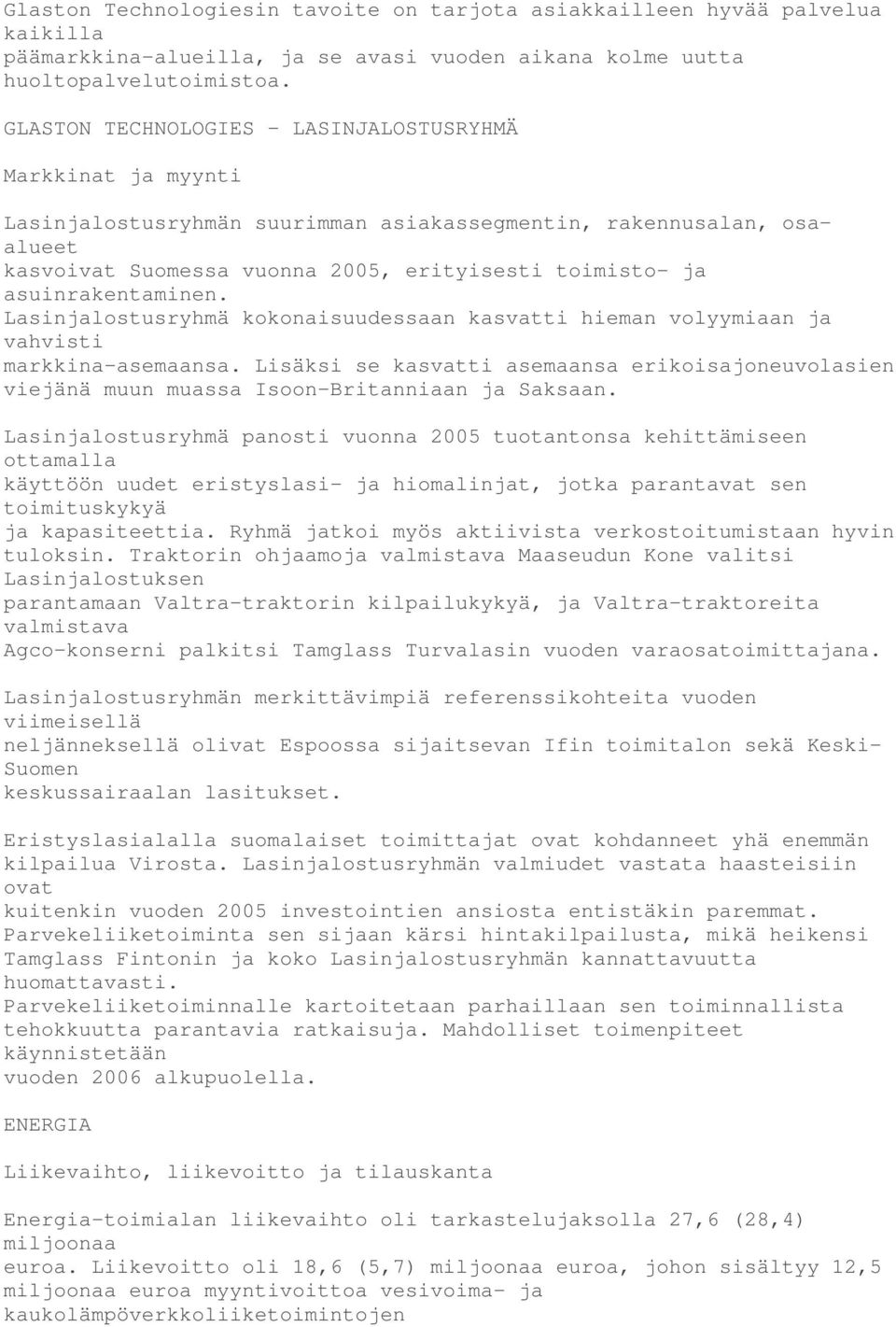 Glaston Technologiesin tavoite on tarjota asiakkailleen hyvää palvelua kaikilla päämarkkina-alueilla, ja se avasi vuoden aikana kolme uutta huoltopalvelutoimistoa.

GLASTON TECHNOLOGIES - LASINJALOSTUSRYHMÄ

Markkinat ja myynti

Lasinjalostusryhmän suurimman asiakassegmentin, rakennusalan, osa-alueet kasvoivat Suomessa vuonna 2005, erityisesti toimisto- ja asuinrakentaminen. Lasinjalostusryhmä kokonaisuudessaan kasvatti hieman volyymiaan ja vahvisti markkina-asemaansa. Lisäksi se kasvatti asemaansa erikoisajoneuvolasien viejänä muun muassa Isoon-Britanniaan ja Saksaan.

Lasinjalostusryhmä panosti vuonna 2005 tuotantonsa kehittämiseen ottamalla käyttöön uudet eristyslasi- ja hiomalinjat, jotka parantavat sen toimituskykyä ja kapasiteettia. Ryhmä jatkoi myös aktiivista verkostoitumistaan hyvin tuloksin. Traktorin ohjaamoja valmistava Maaseudun Kone valitsi Lasinjalostuksen parantamaan Valtra-traktorin kilpailukykyä, ja Valtra-traktoreita valmistava Agco-konserni palkitsi Tamglass Turvalasin vuoden varaosatoimittajana.

Lasinjalostusryhmän merkittävimpiä referenssikohteita vuoden viimeisellä neljänneksellä olivat Espoossa sijaitsevan Ifin toimitalon sekä Keski-Suomen keskussairaalan lasitukset.

Eristyslasialalla suomalaiset toimittajat ovat kohdanneet yhä enemmän kilpailua Virosta. Lasinjalostusryhmän valmiudet vastata haasteisiin ovat kuitenkin vuoden 2005 investointien ansiosta entistäkin paremmat. Parvekeliiketoiminta sen sijaan kärsi hintakilpailusta, mikä heikensi Tamglass Fintonin ja koko Lasinjalostusryhmän kannattavuutta huomattavasti. Parvekeliiketoiminnalle kartoitetaan parhaillaan sen toiminnallista tehokkuutta parantavia ratkaisuja. Mahdolliset toimenpiteet käynnistetään vuoden 2006 alkupuolella.

ENERGIA

Liikevaihto, liikevoitto ja tilauskanta

Energia-toimialan liikevaihto oli tarkastelujaksolla 27,6 (28,4) miljoonaa euroa. Liikevoitto oli 18,6 (5,7) miljoonaa euroa, johon sisältyy 12,5 miljoonaa euroa myyntivoittoa vesivoima- ja kaukolämpöverkkoliiketoimintojen